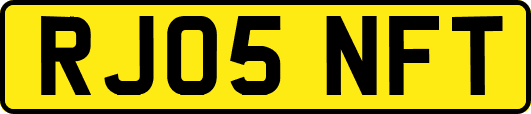 RJ05 NFT